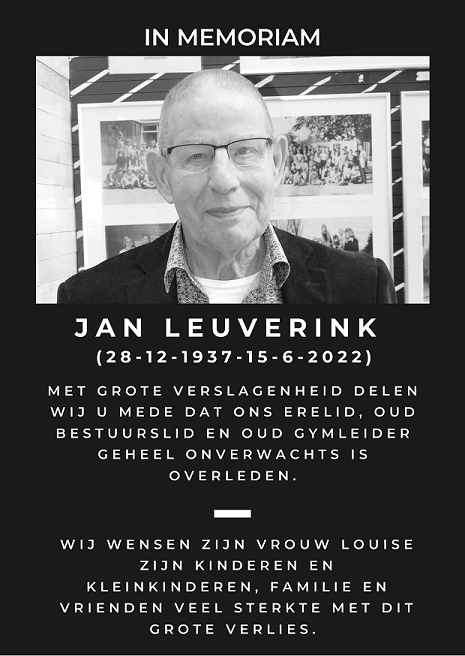 IN MEMORIAM

JAN LEUVERINK
(28-12-1937-15-6-2022)

MET GROTE VERSLAGENHEID DELEN WIJ U MEDE DAT ONS ERELID, OUD BESTUURSLID EN OUD GYMLEIDER GEHEEL ONVERWACHTS IS OVERLEDEN.

WIJ WENSEN ZIJN VROUW LOUISE ZIJN KINDEREN EN KLEINKINDEREN, FAMILIE EN VRIENDEN VEEL STERKTE MET DIT GROTE VERLIES.